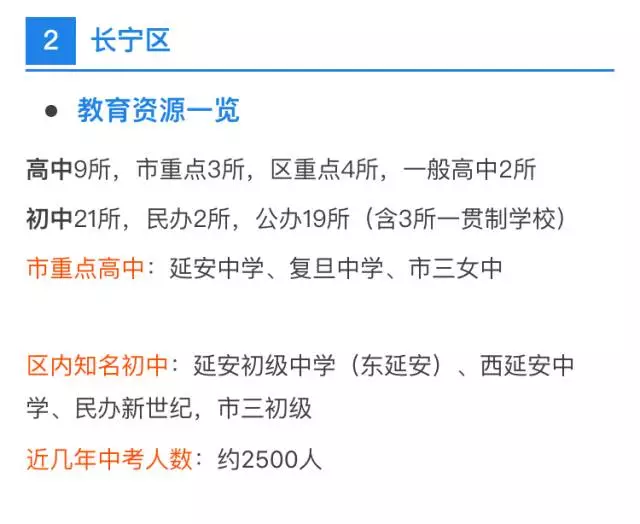 2 长宁区

• 教育资源一览

高中9所，市重点3所，区重点4所，一般高中2所

初中21所，民办2所，公办19所（含3所一贯制学校）

市重点高中：延安中学、复旦中学、市三女中

区内知名初中：延安初级中学（东延安）、西延安中学、民办新世纪，市三初级

近几年中考人数：约2500人